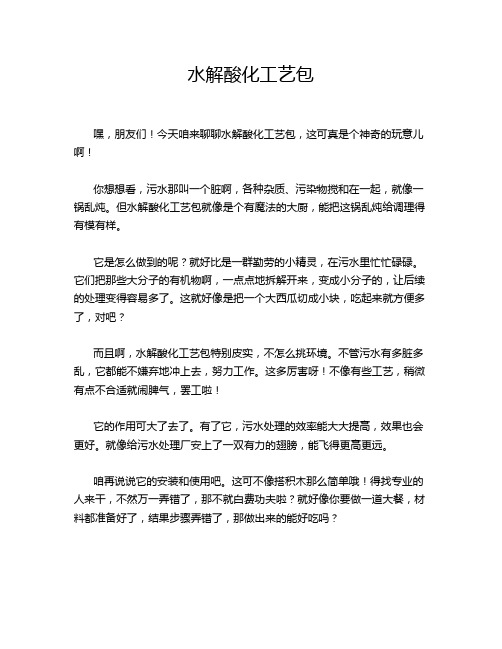 水解酸化工艺包

嘿，朋友们！今天咱来聊聊水解酸化工艺包，这可真是个神奇的玩意儿啊！

你想想看，污水那叫一个脏啊，各种杂质、污染物搅和在一起，就像一锅乱炖。但水解酸化工艺包就像是个有魔法的大厨，能把这锅乱炖给调理得有模有样。

它是怎么做到的呢？就好比是一群勤劳的小精灵，在污水里忙忙碌碌。它们把那些大分子的有机物啊，一点点地拆解开来，变成小分子的，让后续的处理变得容易多了。这就好像是把一个大西瓜切成小块，吃起来就方便多了，对吧？

而且啊，水解酸化工艺包特别皮实，不怎么挑环境。不管污水有多脏多乱，它都能不嫌弃地冲上去，努力工作。这多厉害呀！不像有些工艺，稍微有点不合适就闹脾气，罢工啦！

它的作用可大了去了。有了它，污水处理的效率能大大提高，效果也会更好。就像给污水处理厂安上了一双有力的翅膀，能飞得更高更远。

咱再说说它的安装和使用吧。这可不像搭积木那么简单哦！得找专业的人来干，不然万一弄错了，那不就白费功夫啦？就好像你要做一道大餐，材料都准备好了，结果步骤弄错了，那做出来的能好吃吗？